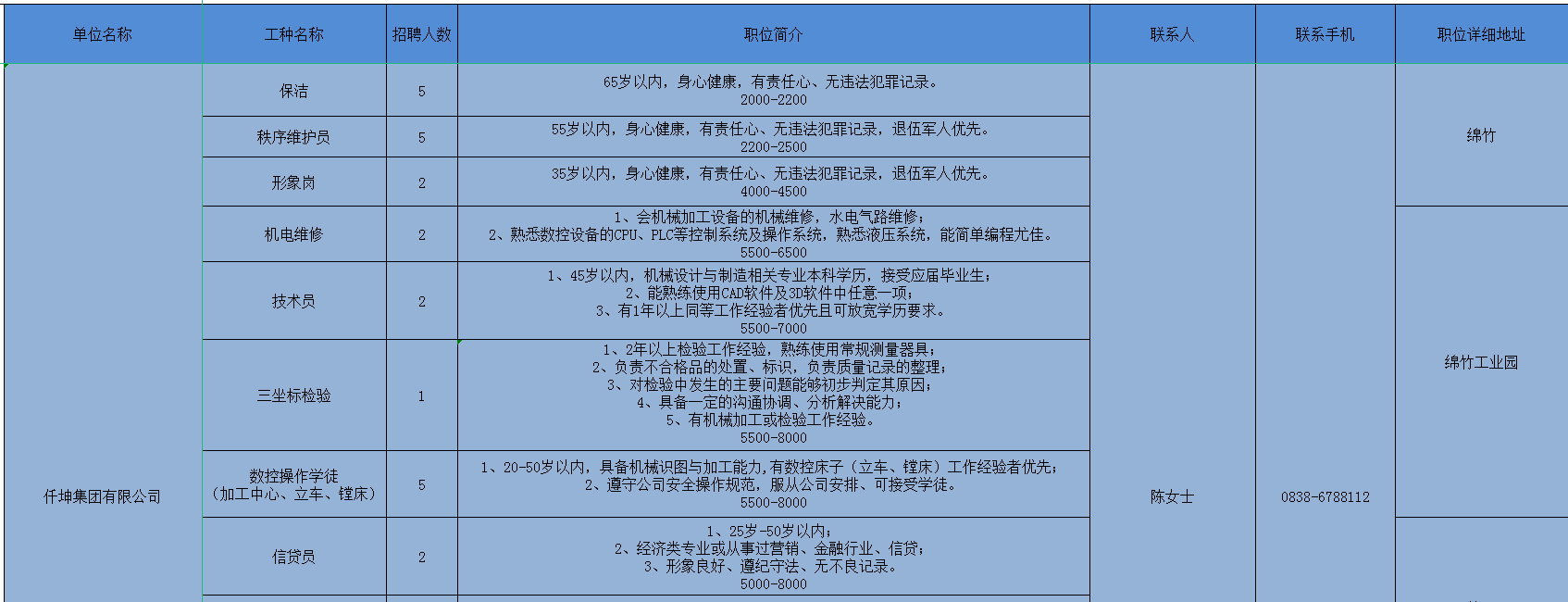 | 单位名称 | 工种名称 | 招聘人数 | 职位简介 | 联系人 | 联系手机 | 职位详细地址 |
|---|---|---|---|---|---|---|
| 仟坤集团有限公司 | 保洁 | 5 | 65岁以内，身心健康，有责任心、无违法犯罪记录。 2000-2200 | 陈女士 | 0838-6788112 | 绵竹 |
| | 秩序维护员 | 5 | 55岁以内，身心健康，有责任心、无违法犯罪记录，退伍军人优先。 2200-2500 | | | |
| | 形象岗 | 2 | 35岁以内，身心健康，有责任心、无违法犯罪记录，退伍军人优先。 4000-4500 | | | |
| | 机电维修 | 2 | 1、会机械加工设备的机械维修，水电气路维修； 2、熟悉数控设备的CPU、PLC等控制系统及操作系统，熟悉液压系统，能简单编程尤佳。 5500-6500 | | | 绵竹工业园 |
| | 技术员 | 2 | 1、45岁以内，机械设计与制造相关专业本科学历，接受应届毕业生； 2、能熟练使用CAD软件及3D软件中任意一项； 3、有1年以上同等工作经验者优先且可放宽学历要求。 5500-7000 | | | |
| | 三坐标检验 | 1 | 1、2年以上检验工作经验，熟练使用常规测量器具； 2、负责不合格品的处置、标识，负责质量记录的整理； 3、对检验中发生的主要问题能够初步判定其原因； 4、具备一定的沟通协调、分析解决能力； 5、有机械加工或检验工作经验。 5500-8000 | | | |
| | 数控操作学徒 （加工中心、立车、镗床） | 5 | 1、20-50岁以内，具备机械识图与加工能力，有数控床子（立车、镗床）工作经验者优先； 2、遵守公司安全操作规范，服从公司安排、可接受学徒。 5500-8000 | | | |
| | 信贷员 | 2 | 1、25岁-50岁以内； 2、经济类专业或从事过营销、金融行业、信贷； 3、形象良好、遵纪守法、无不良记录。 5000-8000 | | | |